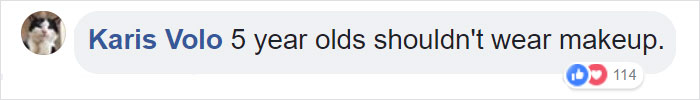 Karis Volo 5 year olds shouldn't wear makeup.

114